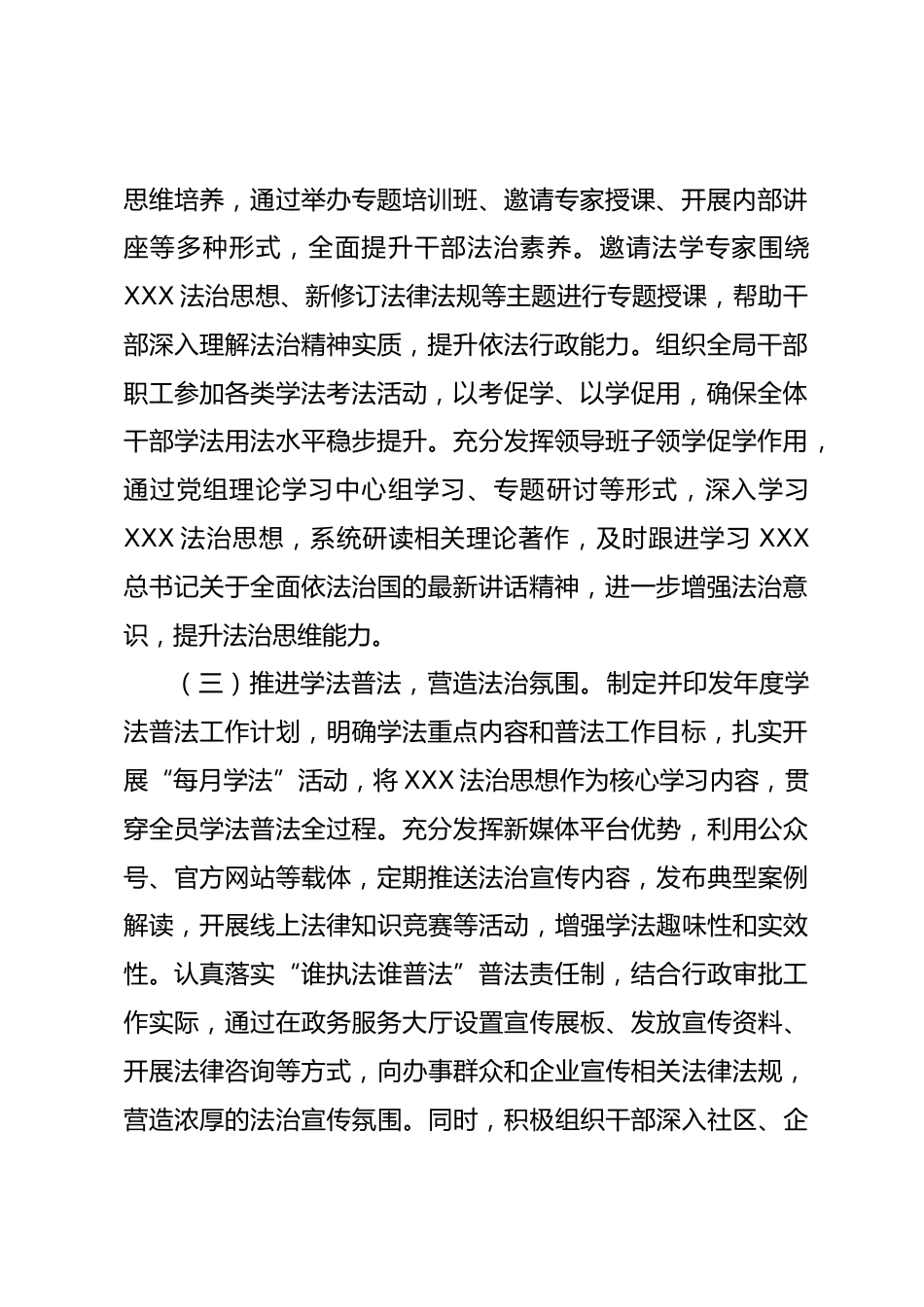 思维培养，通过举办专题培训班、邀请专家授课、开展内部讲座等多种形式，全面提升干部法治素养。邀请法学专家围绕XXX法治思想、新修订法律法规等主题进行专题授课，帮助干部深入理解法治精神实质，提升依法行政能力。组织全局干部职工参加各类学法考法活动，以考促学、以学促用，确保全体干部学法用法水平稳步提升。充分发挥领导班子领学促学作用，通过党组理论学习中心组学习、专题研讨等形式，深入学习XXX法治思想，系统研读相关理论著作，及时跟进学习XXX总书记关于全面依法治国的最新讲话精神，进一步增强法治意识，提升法治思维能力。

（三）推进学法普法，营造法治氛围。制定并印发年度学法普法工作计划，明确学法重点内容和普法工作目标，扎实开展“每月学法”活动，将XXX法治思想作为核心学习内容，贯穿全员学法普法全过程。充分发挥新媒体平台优势，利用公众号、官方网站等载体，定期推送法治宣传内容，发布典型案例解读，开展线上法律知识竞赛等活动，增强学法趣味性和实效性。认真落实“谁执法谁普法”普法责任制，结合行政审批工作实际，通过在政务服务大厅设置宣传展板、发放宣传资料、开展法律咨询等方式，向办事群众和企业宣传相关法律法规，营造浓厚的法治宣传氛围。同时，积极组织干部深入社区、企